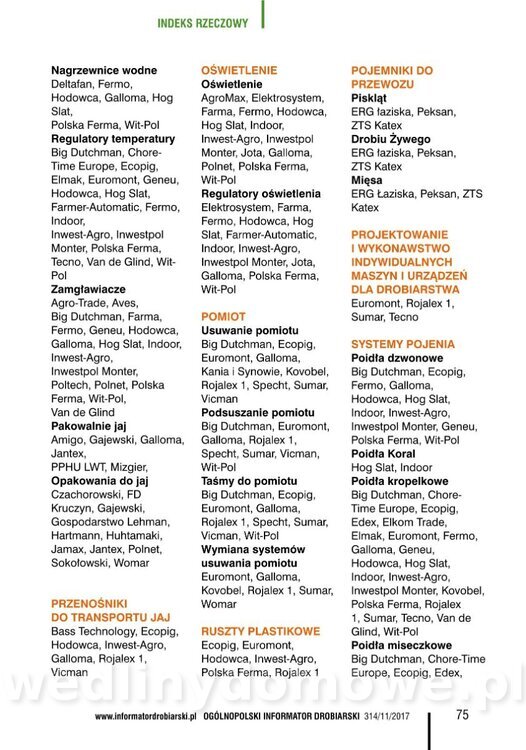 INDEKS RZECZOWY

**Nagrzewnice wodne**
Deltafan, Fermo, Hodowca, Galloma, Hog Slat,
Polska Ferma, Wit-Pol
**Regulatory temperatury**
Big Dutchman, Chore-Time Europe, Ecopig, Elmak, Euromont, Geneu, Hodowca, Hog Slat, Farmer-Automatic, Fermo, Indoor,
Inwest-Agro, Inwestpol Monter, Polska Ferma, Tecno, Van de Glind, Wit-Pol
**Zamgławiacze**
Agro-Trade, Aves, Big Dutchman, Farma, Fermo, Geneu, Hodowca, Galloma, Hog Slat, Indoor, Inwest-Agro, Inwestpol Monter, Poltech, Polnet, Polska Ferma, Wit-Pol, Van de Glind
**Pakowalnie jaj**
Amigo, Gajewski, Galloma, Jantex,
PPHU LWT, Mizgier,
**Opakowania do jaj**
Czachorowski, FD Kruczyn, Gajewski, Gospodarstwo Lehman, Hartmann, Huhtamaki, Jamax, Jantex, Polnet, Sokołowski, Womar

PRZENOŚNIKI DO TRANSPORTU JAJ
Bass Technology, Ecopig, Hodowca, Inwest-Agro, Galloma, Rojalex 1, Vicman

OŚWIETLENIE
**Oświetlenie**
AgroMax, Elektrosystem, Farma, Fermo, Hodowca, Hog Slat, Indoor, Inwest-Agro, Inwestpol Monter, Jota, Galloma, Polnet, Polska Ferma, Wit-Pol
**Regulatory oświetlenia**
Elektrosystem, Farma, Fermo, Hodowca, Hog Slat, Farmer-Automatic, Indoor, Inwest-Agro, Inwestpol Monter, Jota, Galloma, Polska Ferma, Wit-Pol

POMIOT
**Usuwanie pomiotu**
Big Dutchman, Ecopig, Euromont, Galloma, Kania i Synowie, Kovobel, Rojalex 1, Specht, Sumar, Vicman
**Podsuszanie pomiotu**
Big Dutchman, Euromont, Galloma, Rojalex 1, Specht, Sumar, Vicman, Wit-Pol
**Taśmy do pomiotu**
Big Dutchman, Ecopig, Euromont, Galloma, Rojalex 1, Specht, Sumar, Vicman, Wit-Pol
**Wymiana systemów usuwania pomiotu**
Euromont, Galloma, Kovobel, Rojalex 1, Sumar, Womar

RUSZTY PLASTIKOWE
Ecopig, Euromont, Hodowca, Inwest-Agro, Polska Ferma, Rojalex 1

POJEMNIKI DO PRZEWOZU
**Piskląt**
ERG łaziska, Peksan, ZTS Katex
**Drobiu Żywego**
ERG łaziska, Peksan, ZTS Katex
**Mięsa**
ERG Łaziska, Peksan, ZTS Katex

PROJEKTOWANIE I WYKONAWSTWO INDYWIDUALNYCH MASZYN I URZĄDZEŃ DLA DROBIARSTWA
Euromont, Rojalex 1, Sumar, Tecno

SYSTEMY POJENIA
**Poidła dzwonowe**
Big Dutchman, Ecopig, Fermo, Galloma, Hodowca, Hog Slat, Indoor, Inwest-Agro, Inwestpol Monter, Geneu, Polska Ferma, Wit-Pol
**Poidła Koral**
Hog Slat, Indoor
**Poidła kropelkowe**
Big Dutchman, Chore-Time Europe, Ecopig, Edex, Elkom Trade, Elmak, Euromont, Fermo, Galloma, Geneu, Hodowca, Hog Slat, Indoor, Inwest-Agro, Inwestpol Monter, Kovobel, Polska Ferma, Rojalex 1, Sumar, Tecno, Van de Glind, Wit-Pol
**Poidła miseczkowe**
Big Dutchman, Chore-Time Europe, Ecopig, Edex,

wedlinydomowe.pl

www.informatordrobiarski.pl OGÓLNOPOLSKI INFORMATOR DROBIARSKI 314/11/2017 75